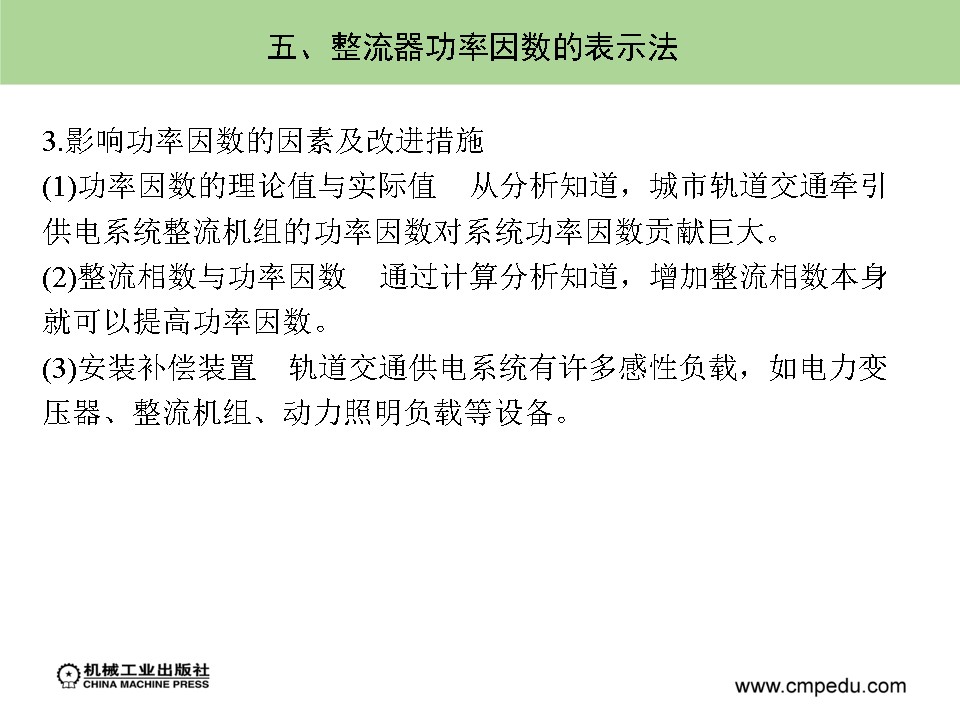 五、整流器功率因数的表示法

3.影响功率因数的因素及改进措施

(1)功率因数的理论值与实际值　从分析知道，城市轨道交通牵引供电系统整流机组的功率因数对系统功率因数贡献巨大。

(2)整流相数与功率因数　通过计算分析知道，增加整流相数本身就可以提高功率因数。

(3)安装补偿装置　轨道交通供电系统有许多感性负载，如电力变压器、整流机组、动力照明负载等设备。

机械工业出版社
CHINA MACHINE PRESS

www.cmpedu.com